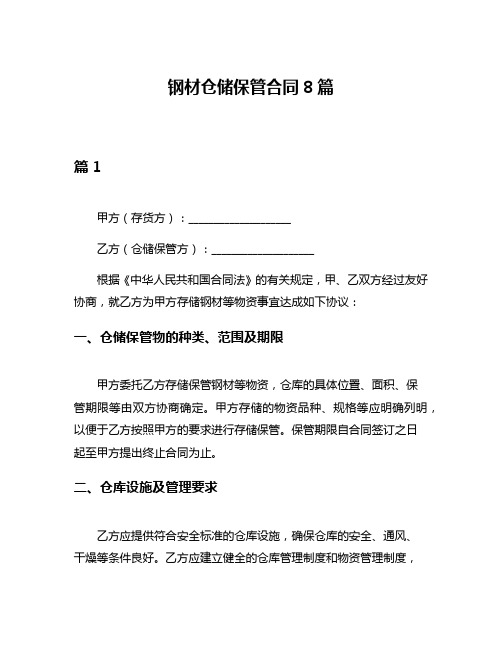 钢材仓储保管合同 8 篇

篇 1

甲方（存货方）：__________________

乙方（仓储保管方）：__________________

根据《中华人民共和国合同法》的有关规定，甲、乙双方经过友好协商，就乙方为甲方存储钢材等物资事宜达成如下协议：

一、仓储保管物的种类、范围及期限

甲方委托乙方存储保管钢材等物资，仓库的具体位置、面积、保管期限等由双方协商确定。甲方存储的物资品种、规格等应明确列明，以便于乙方按照甲方的要求进行存储保管。保管期限自合同签订之日起至甲方提出终止合同为止。

二、仓库设施及管理要求

乙方应提供符合安全标准的仓库设施，确保仓库的安全、通风、干燥等条件良好。乙方应建立健全的仓库管理制度和物资管理制度，